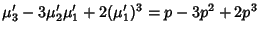 $\mu_3' - 3\mu_2'\mu_1' + 2(\mu_1')^3 = p - 3p^2 + 2p^3$